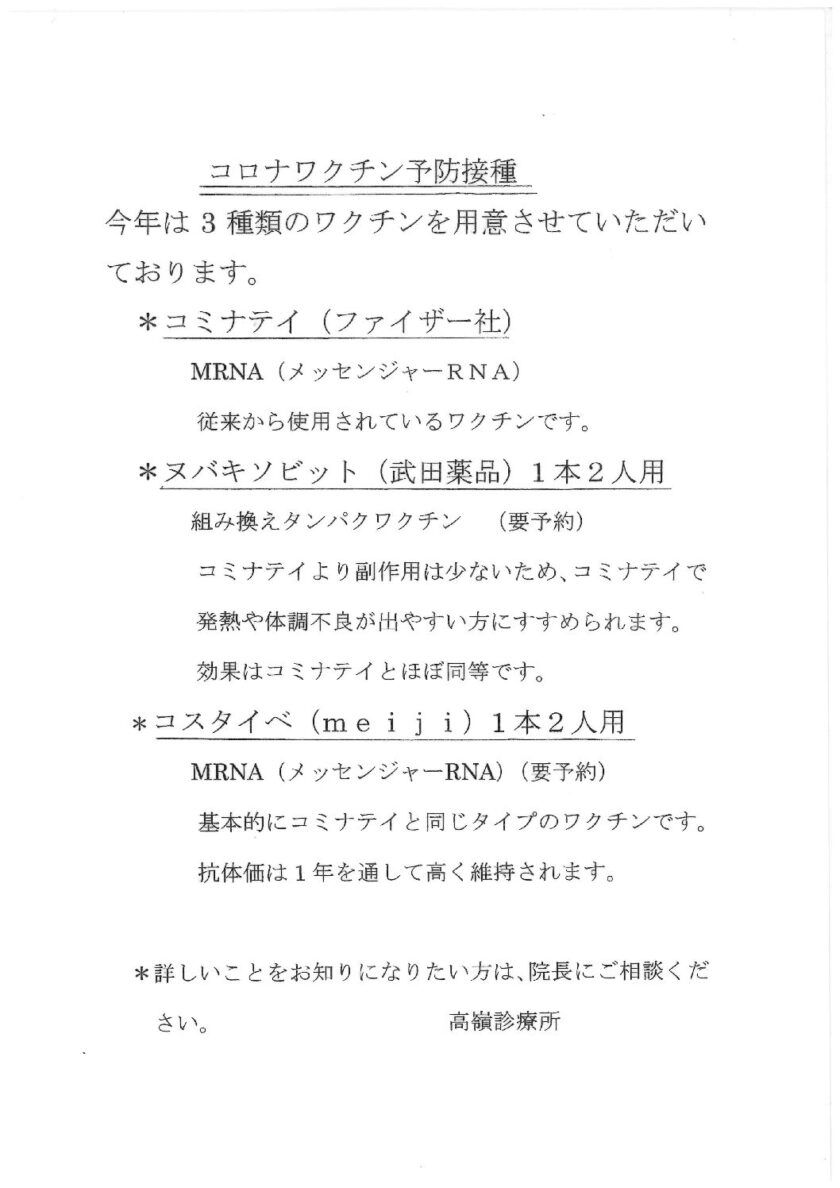 コロナワクチン予防接種

今年は3種類のワクチンを用意させていただいております。

＊コミナテイ（ファイザー社）

MRNA（メッセンジャーRNA）

従来から使用されているワクチンです。

＊ヌバキソビット（武田薬品）1本2人用

組み換えタンパクワクチン （要予約）

コミナテイより副作用は少ないため、コミナテイで発熱や体調不良が出やすい方にすすめられます。

効果はコミナテイとほぼ同等です。

＊コスタイベ（meiji）1本2人用

MRNA（メッセンジャーRNA）（要予約）

基本的にコミナテイと同じタイプのワクチンです。

抗体価は1年を通して高く維持されます。

＊詳しいことをお知りになりたい方は、院長にご相談ください。 高嶺診療所